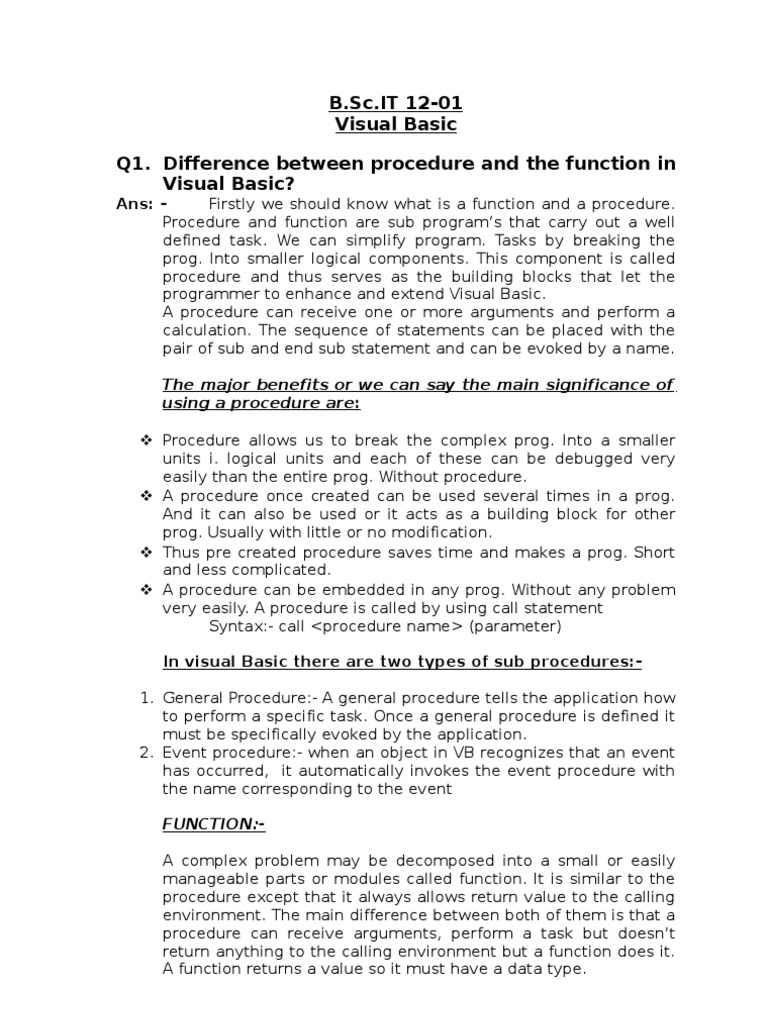 B.Sc.IT 12-01
Visual Basic

Q1. Difference between procedure and the function in Visual Basic?

Ans: - Firstly we should know what is a function and a procedure. Procedure and function are sub program's that carry out a well defined task. We can simplify program. Tasks by breaking the prog. Into smaller logical components. This component is called procedure and thus serves as the building blocks that let the programmer to enhance and extend Visual Basic.
A procedure can receive one or more arguments and perform a calculation. The sequence of statements can be placed with the pair of sub and end sub statement and can be evoked by a name.

The major benefits or we can say the main significance of using a procedure are:

❖ Procedure allows us to break the complex prog. Into a smaller units i. logical units and each of these can be debugged very easily than the entire prog. Without procedure.
❖ A procedure once created can be used several times in a prog. And it can also be used or it acts as a building block for other prog. Usually with little or no modification.
❖ Thus pre created procedure saves time and makes a prog. Short and less complicated.
❖ A procedure can be embedded in any prog. Without any problem very easily. A procedure is called by using call statement
Syntax:- call <procedure name> (parameter)

In visual Basic there are two types of sub procedures:-

1. General Procedure:- A general procedure tells the application how to perform a specific task. Once a general procedure is defined it must be specifically evoked by the application.
2. Event procedure:- when an object in VB recognizes that an event has occurred, it automatically invokes the event procedure with the name corresponding to the event

FUNCTION:-

A complex problem may be decomposed into a small or easily manageable parts or modules called function. It is similar to the procedure except that it always allows return value to the calling environment. The main difference between both of them is that a procedure can receive arguments, perform a task but doesn't return anything to the calling environment but a function does it. A function returns a value so it must have a data type.